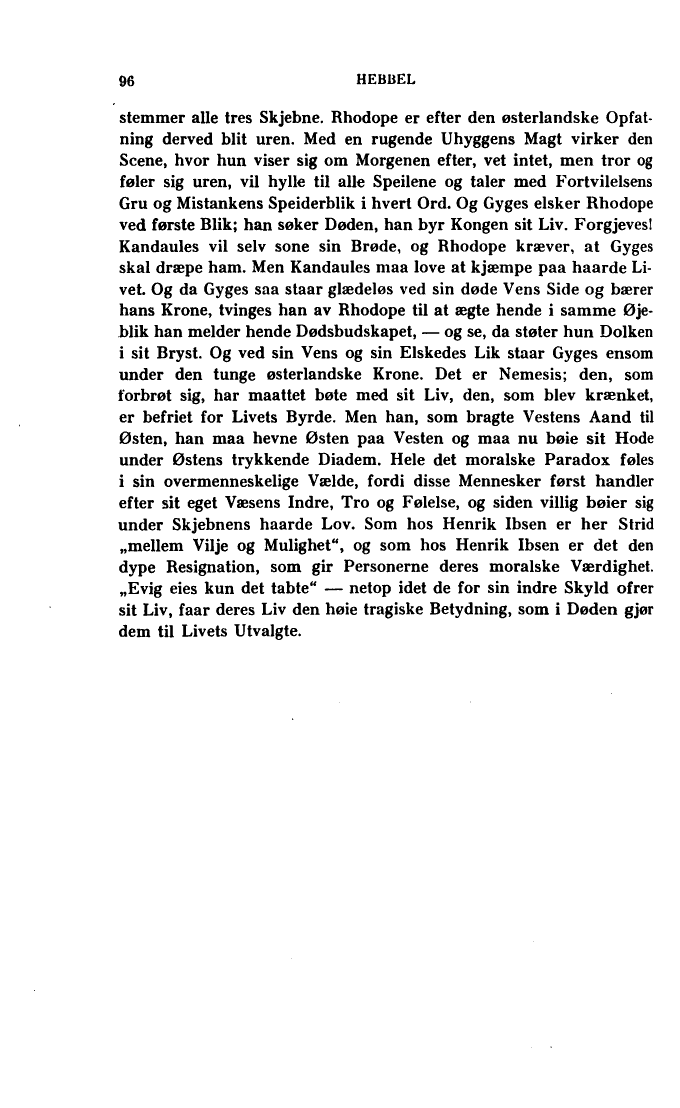 96 HEBBEL

stemmer alle tres Skjebne. Rhodope er efter den østerlandske Opfatning derved blit uren. Med en rugende Uhyggens Magt virker den Scene, hvor hun viser sig om Morgenen efter, vet intet, men tror og føler sig uren, vil hylle til alle Speilene og taler med Fortvilelsens Gru og Mistankens Speiderblik i hvert Ord. Og Gyges elsker Rhodope ved første Blik; han søker Døden, han byr Kongen sit Liv. Forgjeves! Kandaules vil selv sone sin Brøde, og Rhodope kræver, at Gyges skal dræpe ham. Men Kandaules maa love at kjæmpe paa haarde Livet. Og da Gyges saa staar glædeløs ved sin døde Vens Side og bærer hans Krone, tvinges han av Rhodope til at ægte hende i samme Øjeblik han melder hende Dødsbudskapet, — og se, da støter hun Dolken i sit Bryst. Og ved sin Vens og sin Elskedes Lik staar Gyges ensom under den tunge østerlandske Krone. Det er Nemesis; den, som forbrøt sig, har maattet bøte med sit Liv, den, som blev krænket, er befriet for Livets Byrde. Men han, som bragte Vestens Aand til Østen, han maa hevne Østen paa Vesten og maa nu bøie sit Hode under Østens trykkende Diadem. Hele det moralske Paradox føles i sin overmenneskelige Vælde, fordi disse Mennesker først handler efter sit eget Væsens Indre, Tro og Følelse, og siden villig bøier sig under Skjebnens haarde Lov. Som hos Henrik Ibsen er her Strid „mellem Vilje og Mulighet“, og som hos Henrik Ibsen er det den dype Resignation, som gir Personerne deres moralske Værdighet. „Evig eies kun det tabte“ — netop idet de for sin indre Skyld ofrer sit Liv, faar deres Liv den høie tragiske Betydning, som i Døden gjør dem til Livets Utvalgte.